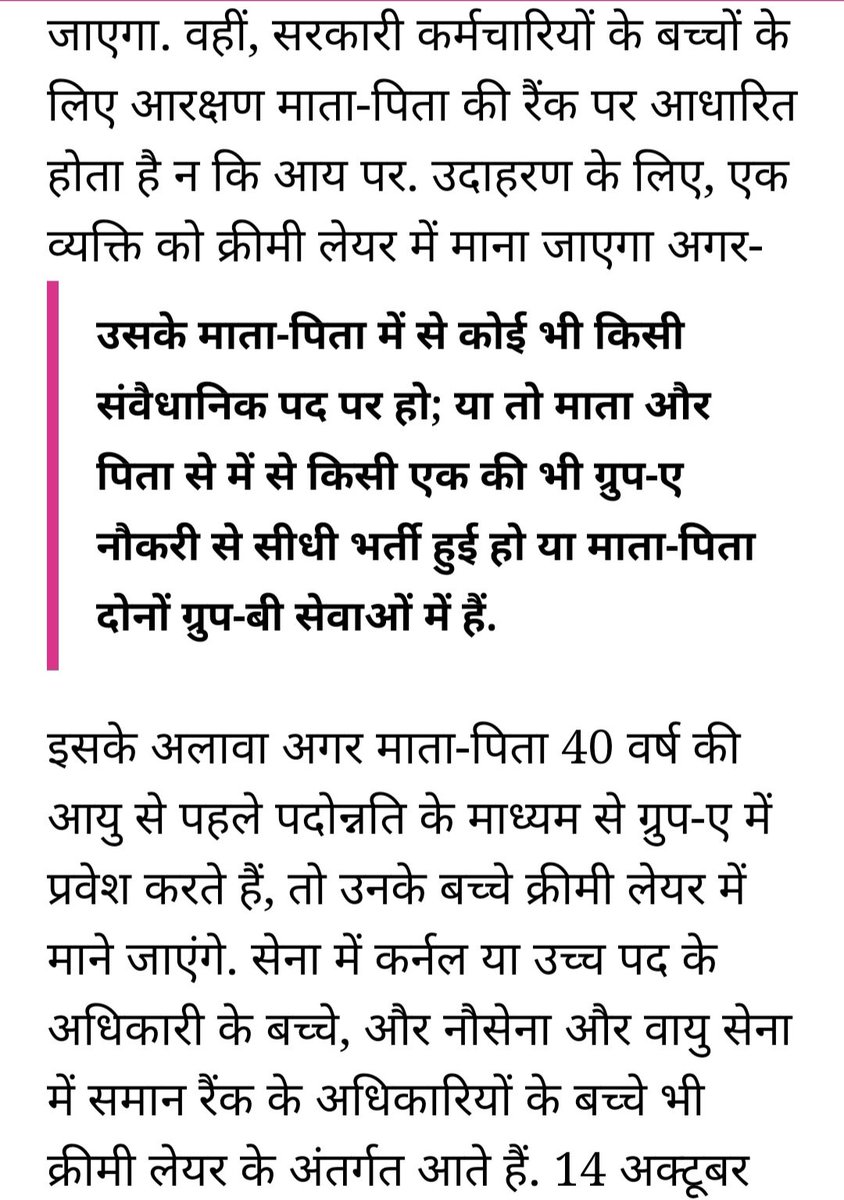 जाएगा. वहीं, सरकारी कर्मचारियों के बच्चों के लिए आरक्षण माता-पिता की रैंक पर आधारित होता है न कि आय पर. उदाहरण के लिए, एक व्यक्ति को क्रीमी लेयर में माना जाएगा अगर-

उसके माता-पिता में से कोई भी किसी संवैधानिक पद पर हो; या तो माता और पिता से में से किसी एक की भी ग्रुप-ए नौकरी से सीधी भर्ती हुई हो या माता-पिता दोनों ग्रुप-बी सेवाओं में हैं.

इसके अलावा अगर माता-पिता 40 वर्ष की आयु से पहले पदोन्नति के माध्यम से ग्रुप-ए में प्रवेश करते हैं, तो उनके बच्चे क्रीमी लेयर में माने जाएंगे. सेना में कर्नल या उच्च पद के अधिकारी के बच्चे, और नौसेना और वायु सेना में समान रैंक के अधिकारियों के बच्चे भी क्रीमी लेयर के अंतर्गत आते हैं. 14 अक्टूबर